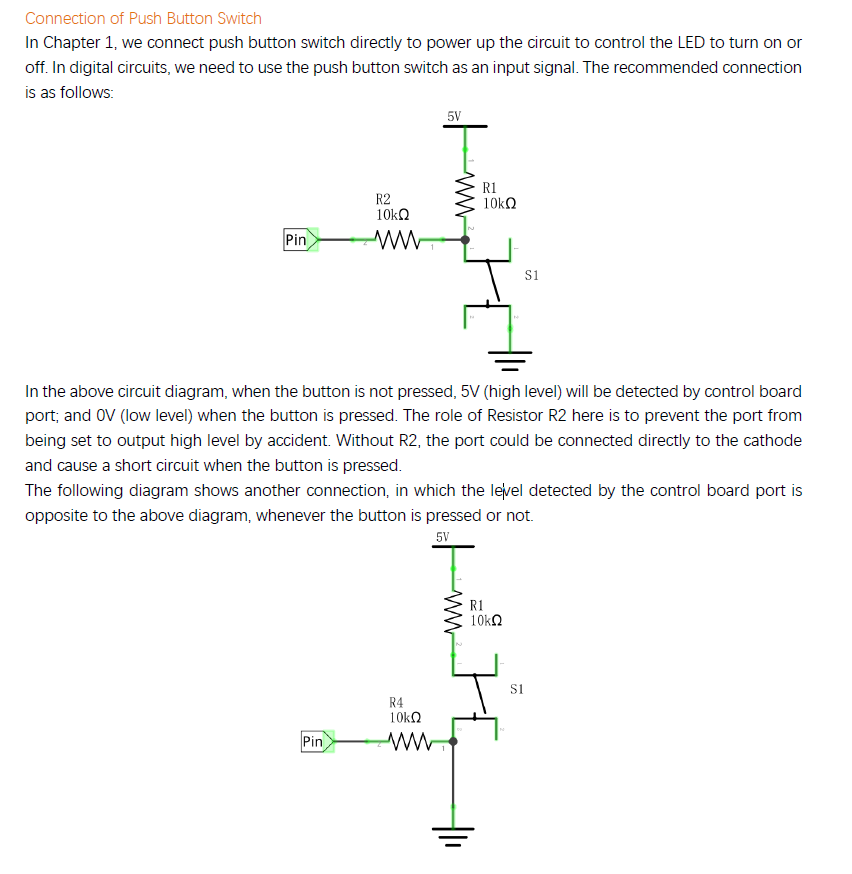 Connection of Push Button Switch

In Chapter 1, we connect push button switch directly to power up the circuit to control the LED to turn on or off. In digital circuits, we need to use the push button switch as an input signal. The recommended connection is as follows:

5V

R1
10kΩ

R2
10kΩ

Pin

S1

In the above circuit diagram, when the button is not pressed, 5V (high level) will be detected by control board port; and 0V (low level) when the button is pressed. The role of Resistor R2 here is to prevent the port from being set to output high level by accident. Without R2, the port could be connected directly to the cathode and cause a short circuit when the button is pressed.

The following diagram shows another connection, in which the level detected by the control board port is opposite to the above diagram, whenever the button is pressed or not.

5V

R1
10kΩ

S1

R4
10kΩ

Pin